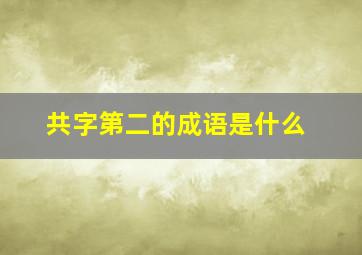 共字第二的成语是什么